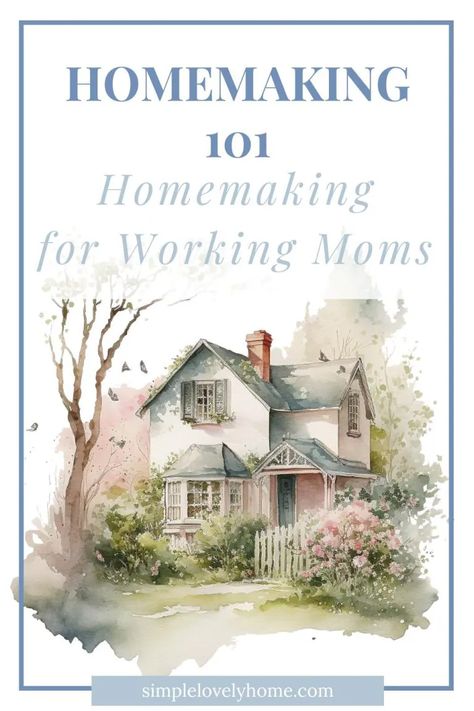 HOMEMAKING
101
Homemaking
for Working Moms

simplelovelyhome.com